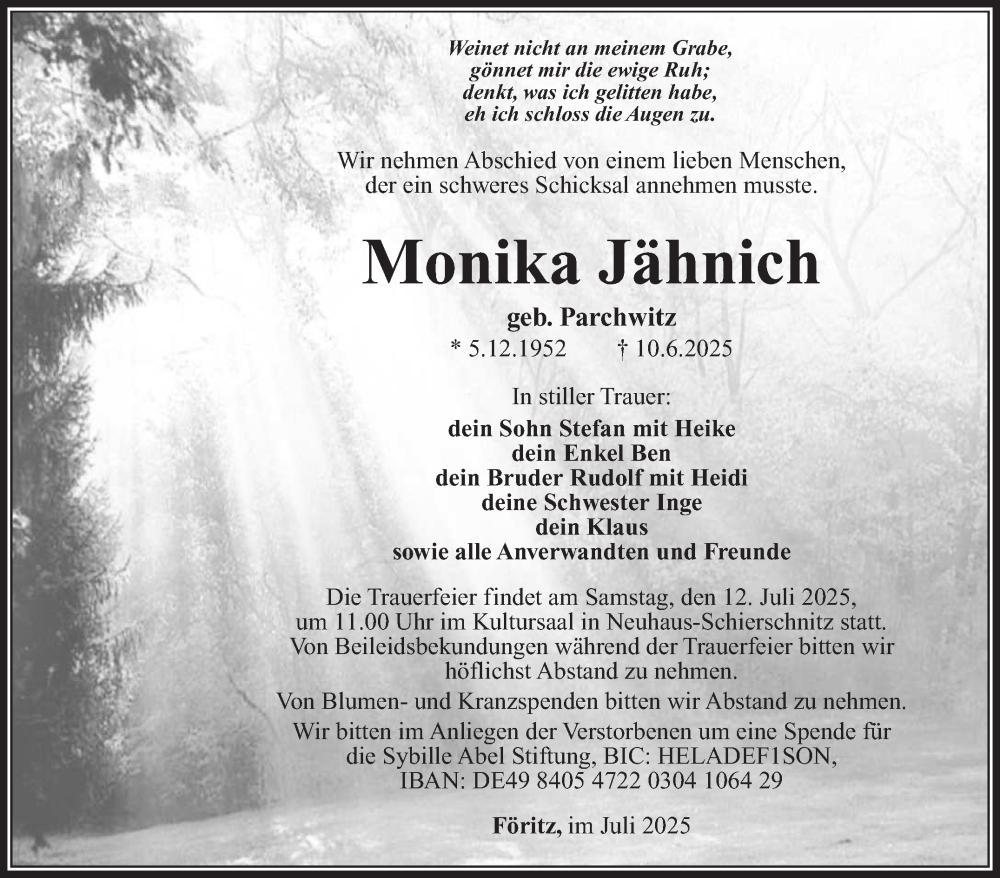 Weinet nicht an meinem Grabe,
gönnet mir die ewige Ruh;
denkt, was ich gelitten habe,
eh ich schloss die Augen zu.

Wir nehmen Abschied von einem lieben Menschen,
der ein schweres Schicksal annehmen musste.

Monika Jähnich

geb. Parchwitz
* 5.12.1952 † 10.6.2025

In stiller Trauer:
dein Sohn Stefan mit Heike
dein Enkel Ben
dein Bruder Rudolf mit Heidi
deine Schwester Inge
dein Klaus
sowie alle Anverwandten und Freunde

Die Trauerfeier findet am Samstag, den 12. Juli 2025, um 11.00 Uhr im Kultursaal in Neuhaus-Schierschnitz statt. Von Beileidsbekundungen während der Trauerfeier bitten wir höflichst Abstand zu nehmen.

Von Blumen- und Kranzspenden bitten wir Abstand zu nehmen.
Wir bitten im Anliegen der Verstorbenen um eine Spende für die Sybille Abel Stiftung, BIC: HELADEF1SON, IBAN: DE49 8405 4722 0304 1064 29

Föritz, im Juli 2025